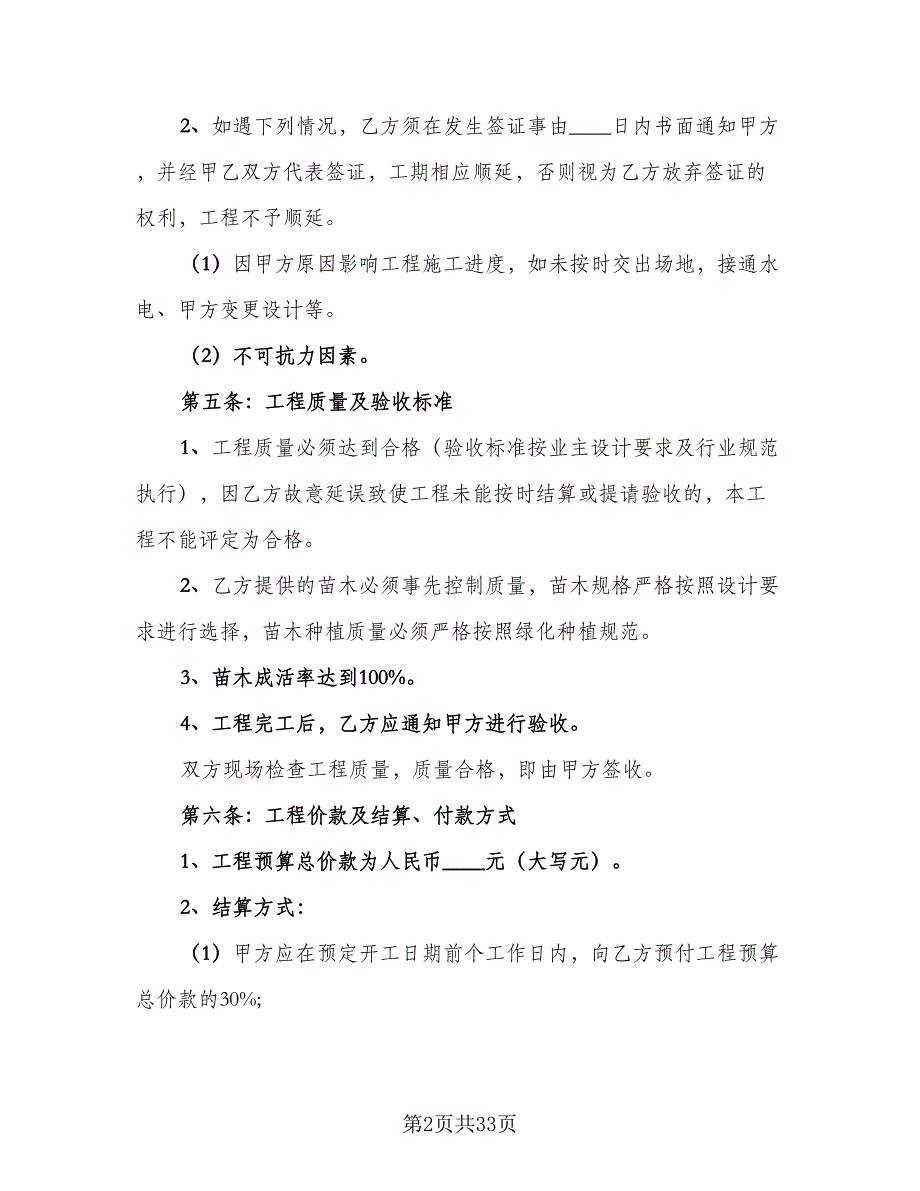 2、如遇下列情况，乙方须在发生签证事由____日内书面通知甲方，并经甲乙双方代表签证，工期相应顺延，否则视为乙方放弃签证的权利，工程不予顺延。

（1）因甲方原因影响工程施工进度，如未按时交出场地，接通水电、甲方变更设计等。

（2）不可抗力因素。

第五条：工程质量及验收标准

1、工程质量必须达到合格（验收标准按业主设计要求及行业规范执行），因乙方故意延误致使工程未能按时结算或提请验收的，本工程不能评定为合格。

2、乙方提供的苗木必须事先控制质量，苗木规格严格按照设计要求进行选择，苗木种植质量必须严格按照绿化种植规范。

3、苗木成活率达到100%。

4、工程完工后，乙方应通知甲方进行验收。

双方现场检查工程质量，质量合格，即由甲方签收。

第六条：工程价款及结算、付款方式

1、工程预算总价款为人民币____元（大写元）。

2、结算方式：

（1）甲方应在预定开工日期前个工作日内，向乙方预付工程预算总价款的30%;

第2页共33页